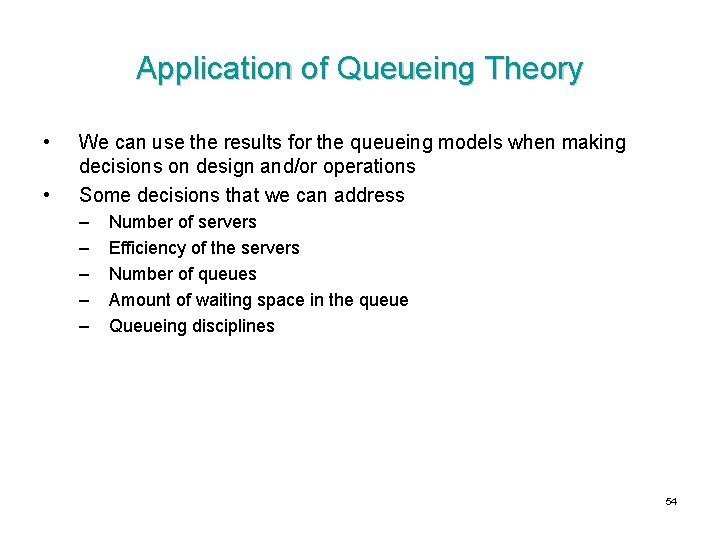 Application of Queueing Theory

• We can use the results for the queueing models when making decisions on design and/or operations

• Some decisions that we can address
– Number of servers
– Efficiency of the servers
– Number of queues
– Amount of waiting space in the queue
– Queueing disciplines

54